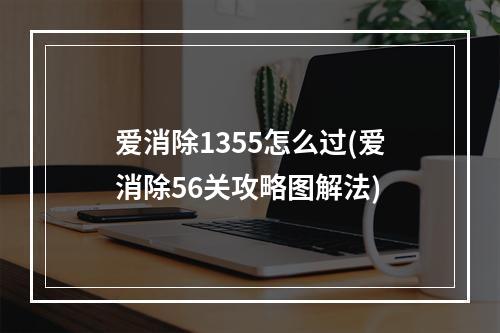 爱消除1355怎么过(爱消除56关攻略图解法)